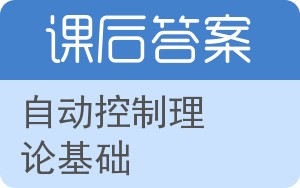 课后答案

自动控制理论基础